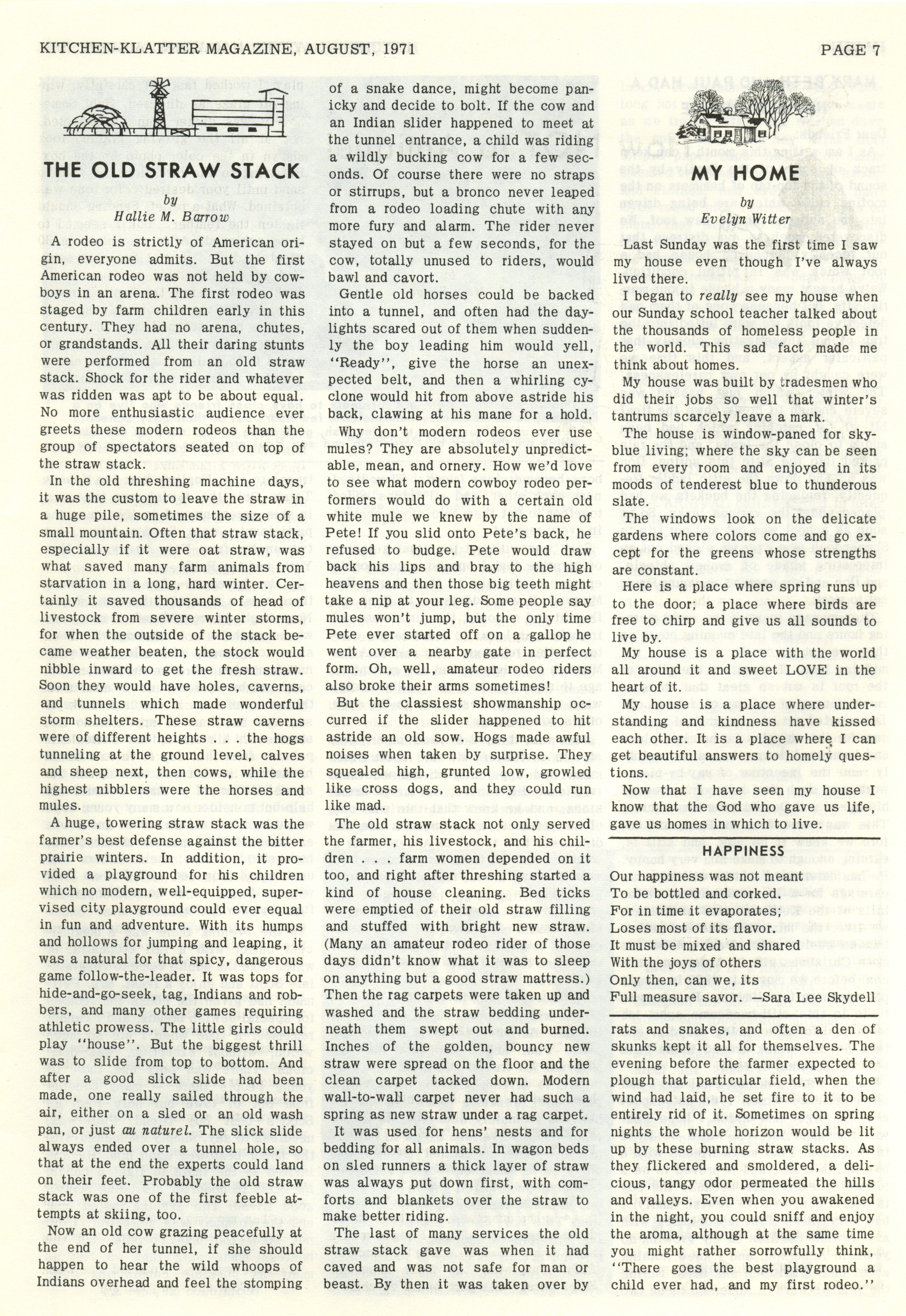 KITCHEN-KLATTER MAGAZINE, AUGUST, 1971

PAGE 7

THE OLD STRAW STACK

by
Hallie M. Barrow

A rodeo is strictly of American origin, everyone admits. But the first American rodeo was not held by cowboys in an arena. The first rodeo was staged by farm children early in this century. They had no arena, chutes, or grandstands. All their daring stunts were performed from an old straw stack. Shock for the rider and whatever was ridden was apt to be about equal. No more enthusiastic audience ever greets these modern rodeos than the group of spectators seated on top of the straw stack.

In the old threshing machine days, it was the custom to leave the straw in a huge pile, sometimes the size of a small mountain. Often that straw stack, especially if it were oat straw, was what saved many farm animals from starvation in a long, hard winter. Certainly it saved thousands of head of livestock from severe winter storms, for when the outside of the stack became weather beaten, the stock would nibble inward to get the fresh straw. Soon they would have holes, caverns, and tunnels which made wonderful storm shelters. These straw caverns were of different heights . . . the hogs tunneling at the ground level, calves and sheep next, then cows, while the highest nibblers were the horses and mules.

A huge, towering straw stack was the farmer's best defense against the bitter prairie winters. In addition, it provided a playground for his children which no modern, well-equipped, supervised city playground could ever equal in fun and adventure. With its humps and hollows for jumping and leaping, it was a natural for that spicy, dangerous game follow-the-leader. It was tops for hide-and-go-seek, tag, Indians and robbers, and many other games requiring athletic prowess. The little girls could play "house". But the biggest thrill was to slide from top to bottom. And after a good slick slide had been made, one really sailed through the air, either on a sled or an old wash pan, or just au naturel. The slick slide always ended over a tunnel hole, so that at the end the experts could land on their feet. Probably the old straw stack was one of the first feeble attempts at skiing, too.

Now an old cow grazing peacefully at the end of her tunnel, if she should happen to hear the wild whoops of Indians overhead and feel the stomping of a snake dance, might become panicky and decide to bolt. If the cow and an Indian slider happened to meet at the tunnel entrance, a child was riding a wildly bucking cow for a few seconds. Of course there were no straps or stirrups, but a bronco never leaped from a rodeo loading chute with any more fury and alarm. The rider never stayed on but a few seconds, for the cow, totally unused to riders, would bawl and cavort.

Gentle old horses could be backed into a tunnel, and often had the daylights scared out of them when suddenly the boy leading him would yell, "Ready", give the horse an unexpected belt, and then a whirling cyclone would hit from above astride his back, clawing at his mane for a hold.

Why don't modern rodeos ever use mules? They are absolutely unpredictable, mean, and ornery. How we'd love to see what modern cowboy rodeo performers would do with a certain old white mule we knew by the name of Pete! If you slid onto Pete's back, he refused to budge. Pete would draw back his lips and bray to the high heavens and then those big teeth might take a nip at your leg. Some people say mules won't jump, but the only time Pete ever started off on a gallop he went over a nearby gate in perfect form. Oh, well, amateur rodeo riders also broke their arms sometimes!

But the classiest showmanship occurred if the slider happened to hit astride an old sow. Hogs made awful noises when taken by surprise. They squealed high, grunted low, growled like cross dogs, and they could run like mad.

The old straw stack not only served the farmer, his livestock, and his children . . . farm women depended on it too, and right after threshing started a kind of house cleaning. Bed ticks were emptied of their old straw filling and stuffed with bright new straw. (Many an amateur rodeo rider of those days didn't know what it was to sleep on anything but a good straw mattress.) Then the rag carpets were taken up and washed and the straw bedding underneath them swept out and burned. Inches of the golden, bouncy new straw were spread on the floor and the clean carpet tacked down. Modern wall-to-wall carpet never had such a spring as new straw under a rag carpet.

It was used for hens' nests and for bedding for all animals. In wagon beds on sled runners a thick layer of straw was always put down first, with comforts and blankets over the straw to make better riding.

The last of many services the old straw stack gave was when it had caved and was not safe for man or beast. By then it was taken over by rats and snakes, and often a den of skunks kept it all for themselves. The evening before the farmer expected to plough that particular field, when the wind had laid, he set fire to it to be entirely rid of it. Sometimes on spring nights the whole horizon would be lit up by these burning straw stacks. As they flickered and smoldered, a delicious, tangy odor permeated the hills and valleys. Even when you awakened in the night, you could sniff and enjoy the aroma, although at the same time you might rather sorrowfully think, "There goes the best playground a child ever had, and my first rodeo."

MY HOME

by
Evelyn Witter

Last Sunday was the first time I saw my house even though I've always lived there.

I began to really see my house when our Sunday school teacher talked about the thousands of homeless people in the world. This sad fact made me think about homes.

My house was built by tradesmen who did their jobs so well that winter's tantrums scarcely leave a mark.

The house is window-paned for sky-blue living; where the sky can be seen from every room and enjoyed in its moods of tenderest blue to thunderous slate.

The windows look on the delicate gardens where colors come and go except for the greens whose strengths are constant.

Here is a place where spring runs up to the door; a place where birds are free to chirp and give us all sounds to live by.

My house is a place with the world all around it and sweet LOVE in the heart of it.

My house is a place where understanding and kindness have kissed each other. It is a place where I can get beautiful answers to homely questions.

Now that I have seen my house I know that the God who gave us life, gave us homes in which to live.

HAPPINESS

Our happiness was not meant
To be bottled and corked.
For in time it evaporates;
Loses most of its flavor.
It must be mixed and shared
With the joys of others
Only then, can we, its
Full measure savor. —Sara Lee Skydell